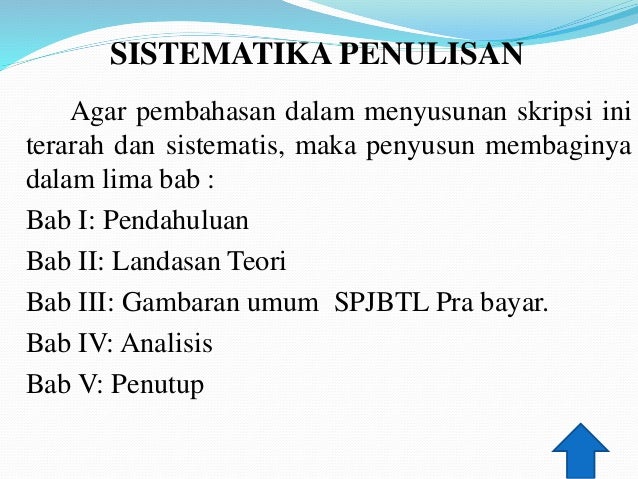 SISTEMATIKA PENULISAN

Agar pembahasan dalam menyusunan skripsi ini terarah dan sistematis, maka penyusun membaginya dalam lima bab :

Bab I: Pendahuluan

Bab II: Landasan Teori

Bab III: Gambaran umum  SPJBTL Pra bayar.

Bab IV: Analisis

Bab V: Penutup